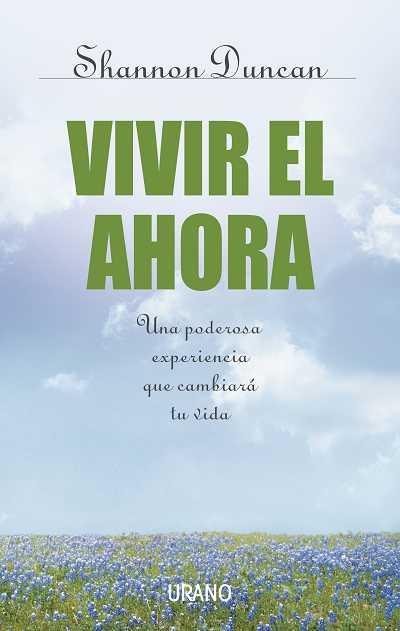 Shannon Duncan

VIVIR EL AHORA

Una poderosa experiencia que cambiará tu vida

URANO